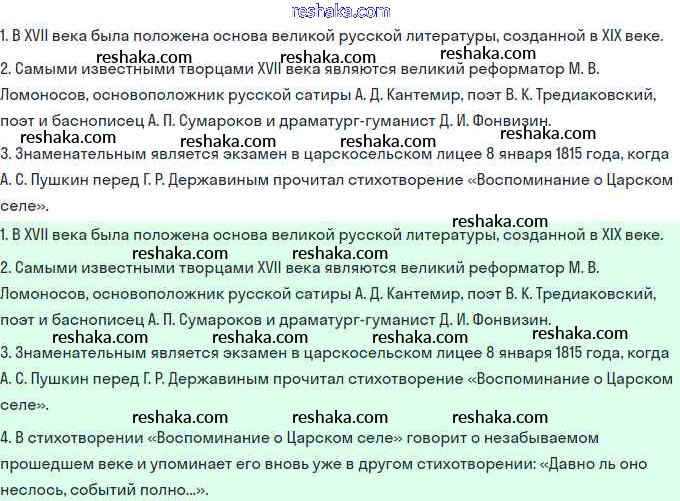 reshaka.com

1. В XVII века была положена основа великой русской литературы, созданной в XIX веке.

reshaka.com reshaka.com reshaka.com

2. Самыми известными творцами XVII века являются великий реформатор М. В. Ломоносов, основоположник русской сатиры А. Д. Кантемир, поэт В. К. Тредиаковский, поэт и баснописец А. П. Сумароков и драматург-гуманист Д. И. Фонвизин.

reshaka.com reshaka.com reshaka.com reshaka.com

3. Знаменательным является экзамен в царскосельском лицее 8 января 1815 года, когда А. С. Пушкин перед Г. Р. Державиным прочитал стихотворение «Воспоминание о Царском селе».

reshaka.com

1. В XVII века была положена основа великой русской литературы, созданной в XIX веке.

reshaka.com reshaka.com

2. Самыми известными творцами XVII века являются великий реформатор М. В. Ломоносов, основоположник русской сатиры А. Д. Кантемир, поэт В. К. Тредиаковский, поэт и баснописец А. П. Сумароков и драматург-гуманист Д. И. Фонвизин.

reshaka.com reshaka.com reshaka.com reshaka.com

3. Знаменательным является экзамен в царскосельском лицее 8 января 1815 года, когда А. С. Пушкин перед Г. Р. Державиным прочитал стихотворение «Воспоминание о Царском селе».

reshaka.com reshaka.com reshaka.com

4. В стихотворении «Воспоминание о Царском селе» говорит о незабываемом прошедшем веке и упоминает его вновь уже в другом стихотворении: «Давно ль оно неслось, событий полно...».